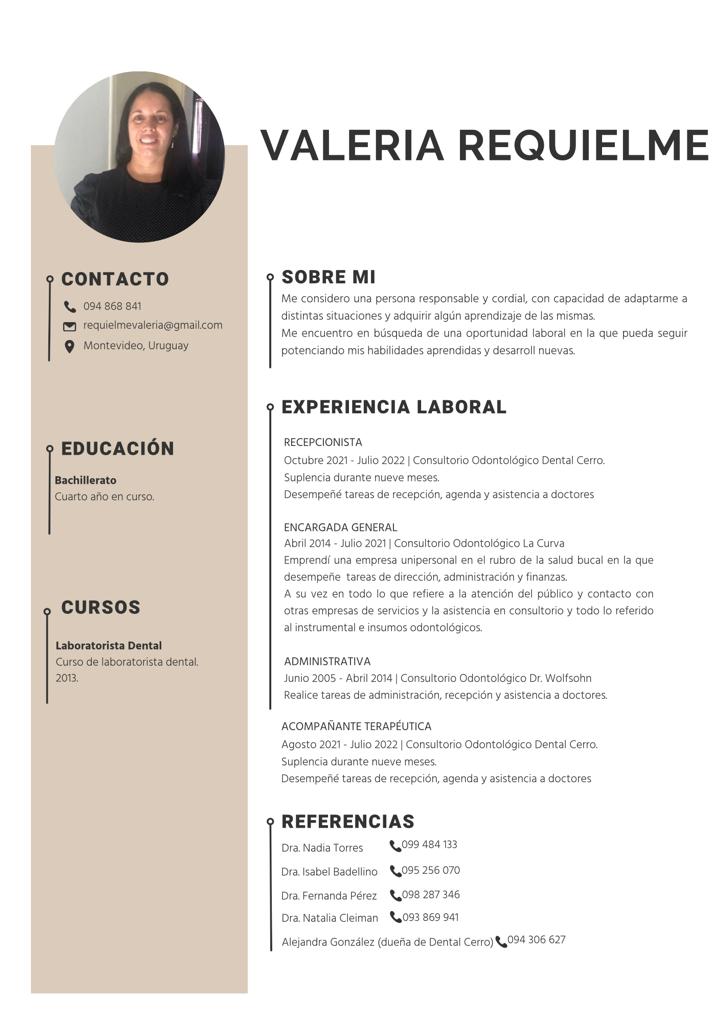 VALERIA REQUIELME

CONTACTO
094 868 841
requielmevaleria@gmail.com
Montevideo, Uruguay

EDUCACIÓN
Bachillerato
Cuarto año en curso.

CURSOS
Laboratorista Dental
Curso de laboratorista dental.
2013.

SOBRE MI
Me considero una persona responsable y cordial, con capacidad de adaptarme a distintas situaciones y adquirir algún aprendizaje de las mismas.
Me encuentro en búsqueda de una oportunidad laboral en la que pueda seguir potenciando mis habilidades aprendidas y desarroll nuevas.

EXPERIENCIA LABORAL
RECEPCIONISTA
Octubre 2021 - Julio 2022 | Consultorio Odontológico Dental Cerro.
Suplencia durante nueve meses.
Desempeñé tareas de recepción, agenda y asistencia a doctores

ENCARGADA GENERAL
Abril 2014 - Julio 2021 | Consultorio Odontológico La Curva
Emprendí una empresa unipersonal en el rubro de la salud bucal en la que desempeñe tareas de dirección, administración y finanzas.
A su vez en todo lo que refiere a la atención del público y contacto con otras empresas de servicios y la asistencia en consultorio y todo lo referido al instrumental e insumos odontológicos.

ADMINISTRATIVA
Junio 2005 - Abril 2014 | Consultorio Odontológico Dr. Wolfsohn
Realice tareas de administración, recepción y asistencia a doctores.

ACOMPAÑANTE TERAPÉUTICA
Agosto 2021 - Julio 2022 | Consultorio Odontológico Dental Cerro.
Suplencia durante nueve meses.
Desempeñé tareas de recepción, agenda y asistencia a doctores

REFERENCIAS
Dra. Nadia Torres 099 484 133
Dra. Isabel Badellino 095 256 070
Dra. Fernanda Pérez 098 287 346
Dra. Natalia Cleiman 093 869 941
Alejandra González (dueña de Dental Cerro) 094 306 627